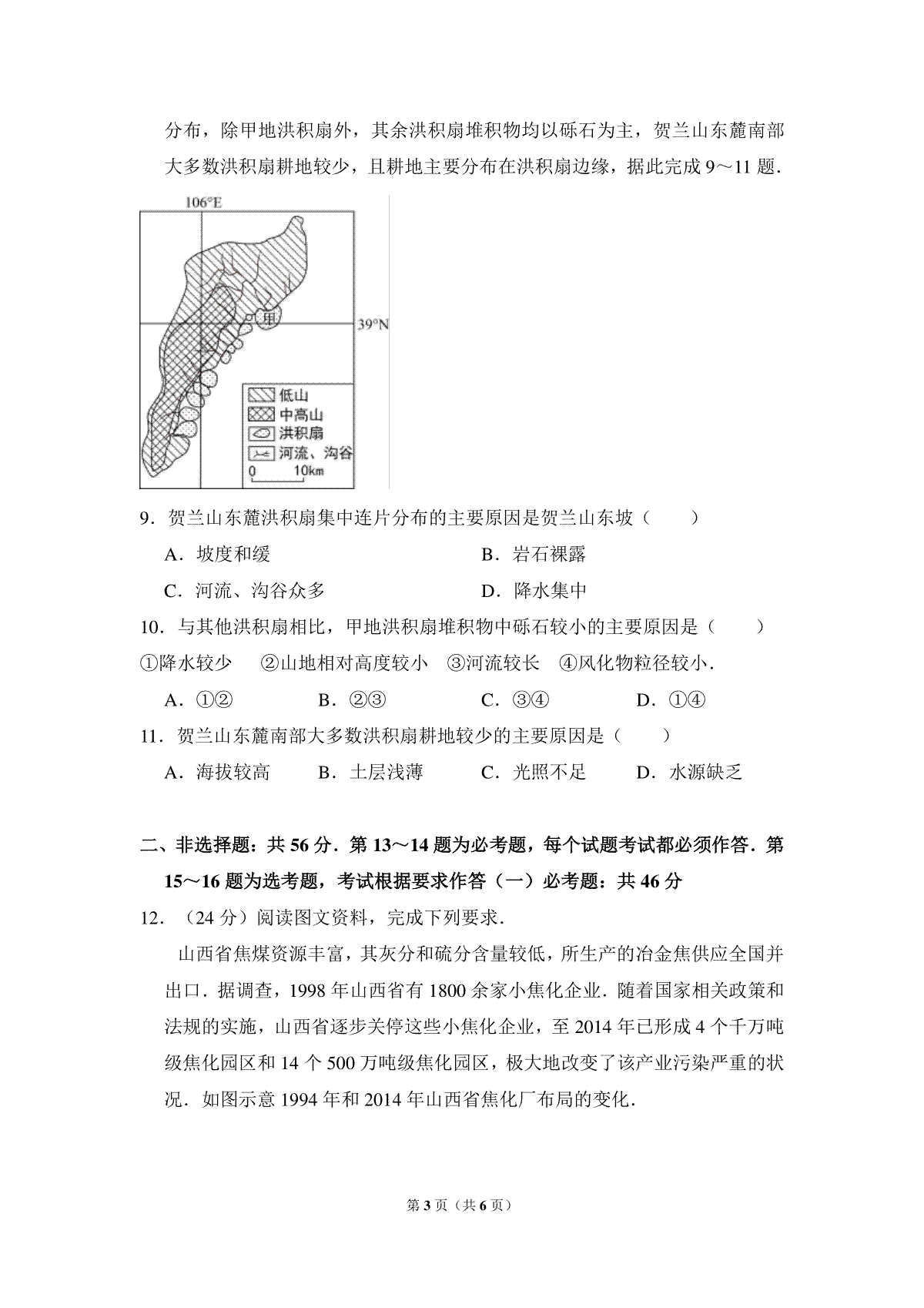 分布，除甲地洪积扇外，其余洪积扇堆积物均以砾石为主，贺兰山东麓南部大多数洪积扇耕地较少，且耕地主要分布在洪积扇边缘，据此完成9～11题．

106°E

甲

39°N

低山
中高山
洪积扇
河流、沟谷
0 10km

9．贺兰山东麓洪积扇集中连片分布的主要原因是贺兰山东坡（　　）

A．坡度和缓　B．岩石裸露

C．河流、沟谷众多　D．降水集中

10．与其他洪积扇相比，甲地洪积扇堆积物中砾石较小的主要原因是（　　）

①降水较少　②山地相对高度较小　③河流较长　④风化物粒径较小．

A．①②　B．②③　C．③④　D．①④

11．贺兰山东麓南部大多数洪积扇耕地较少的主要原因是（　　）

A．海拔较高　B．土层浅薄　C．光照不足　D．水源缺乏

二、非选择题：共56分．第13～14题为必考题，每个试题考试都必须作答．第15～16题为选考题，考试根据要求作答（一）必考题：共46分

12．（24分）阅读图文资料，完成下列要求．

山西省焦煤资源丰富，其灰分和硫分含量较低，所生产的冶金焦供应全国并出口．据调查，1998年山西省有1800余家小焦化企业．随着国家相关政策和法规的实施，山西省逐步关停这些小焦化企业，至2014年已形成4个千万吨级焦化园区和14个500万吨级焦化园区，极大地改变了该产业污染严重的状况．如图示意1994年和2014年山西省焦化厂布局的变化．

第3页（共6页）